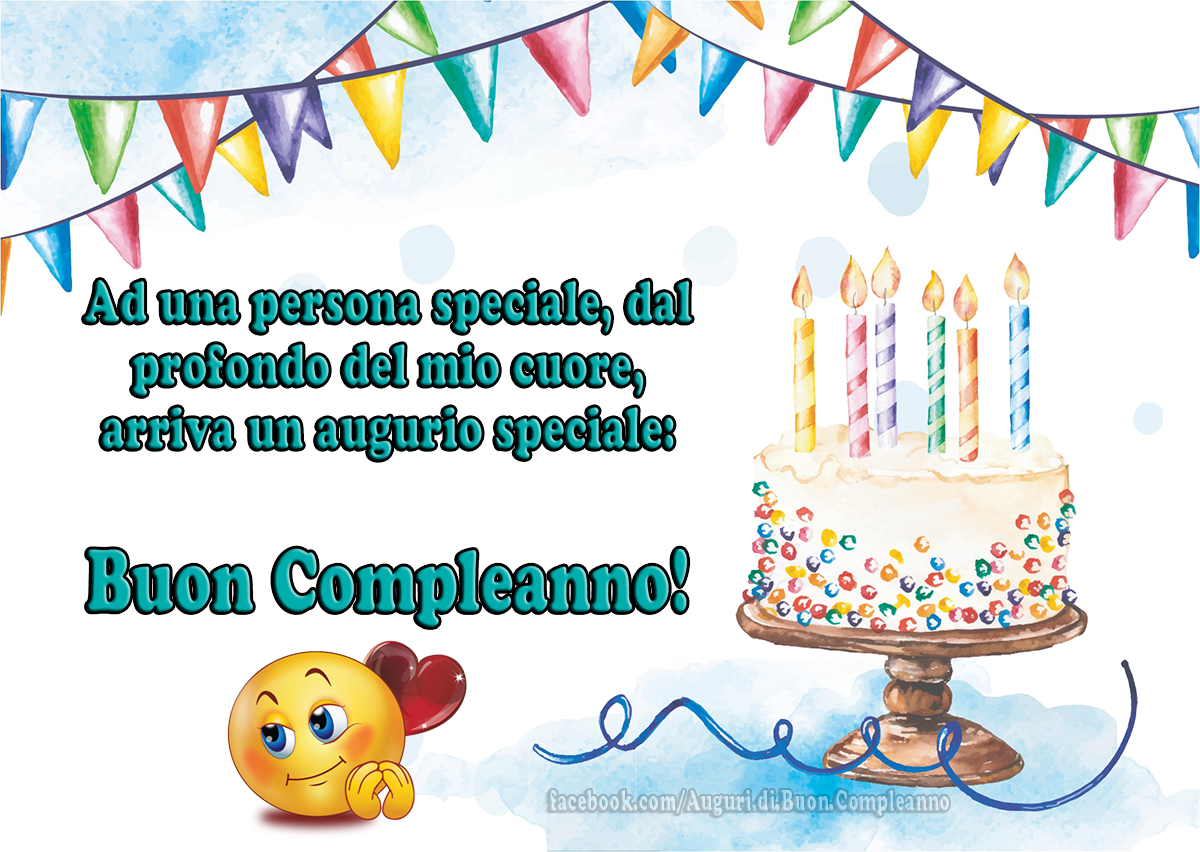 Ad una persona speciale, dal profondo del mio cuore, arriva un augurio speciale:

Buon Compleanno!

facebook.com/Auguri.di.Buon.Compleanno